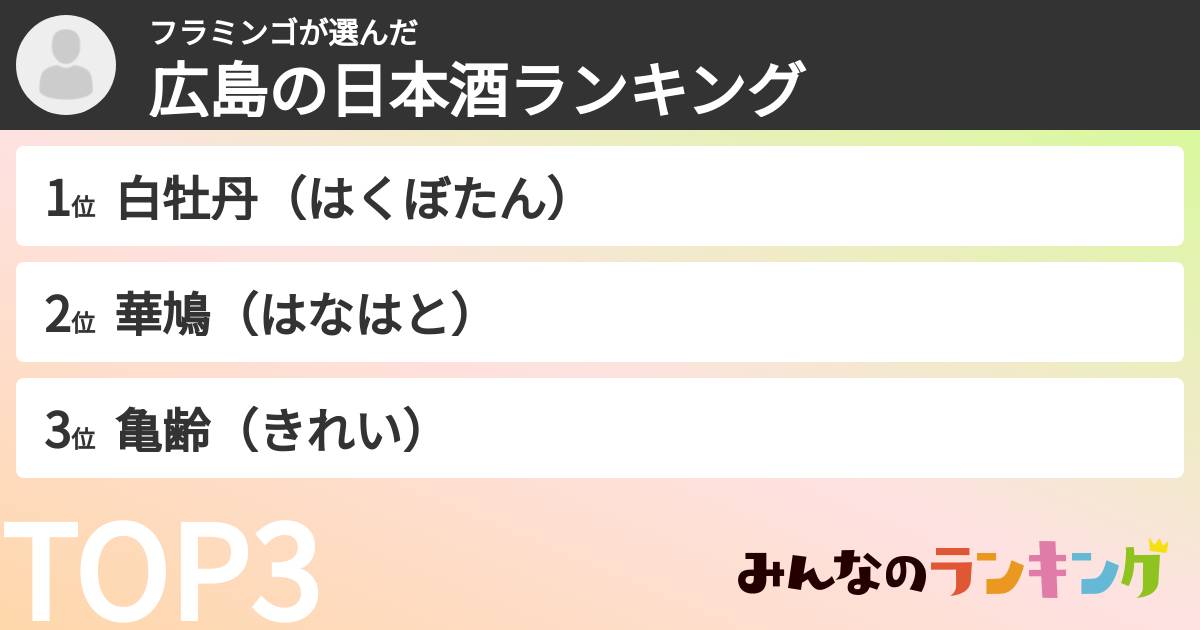 フラミンゴが選んだ
広島の日本酒ランキング

1位 白牡丹（はくぼたん）

2位 華鳩（はなはと）

3位 亀齢（きれい）

TOP3

みんなのランキング